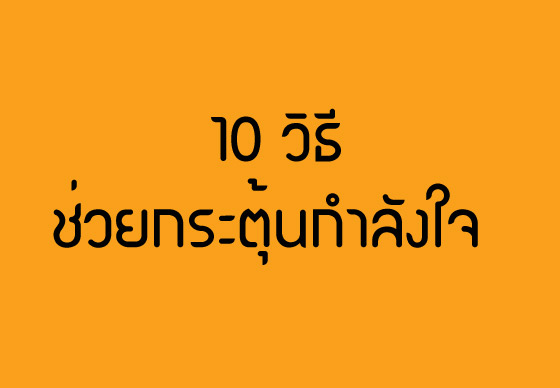 10 วิธี
ช่วยกระตุ้นกำลังใจ